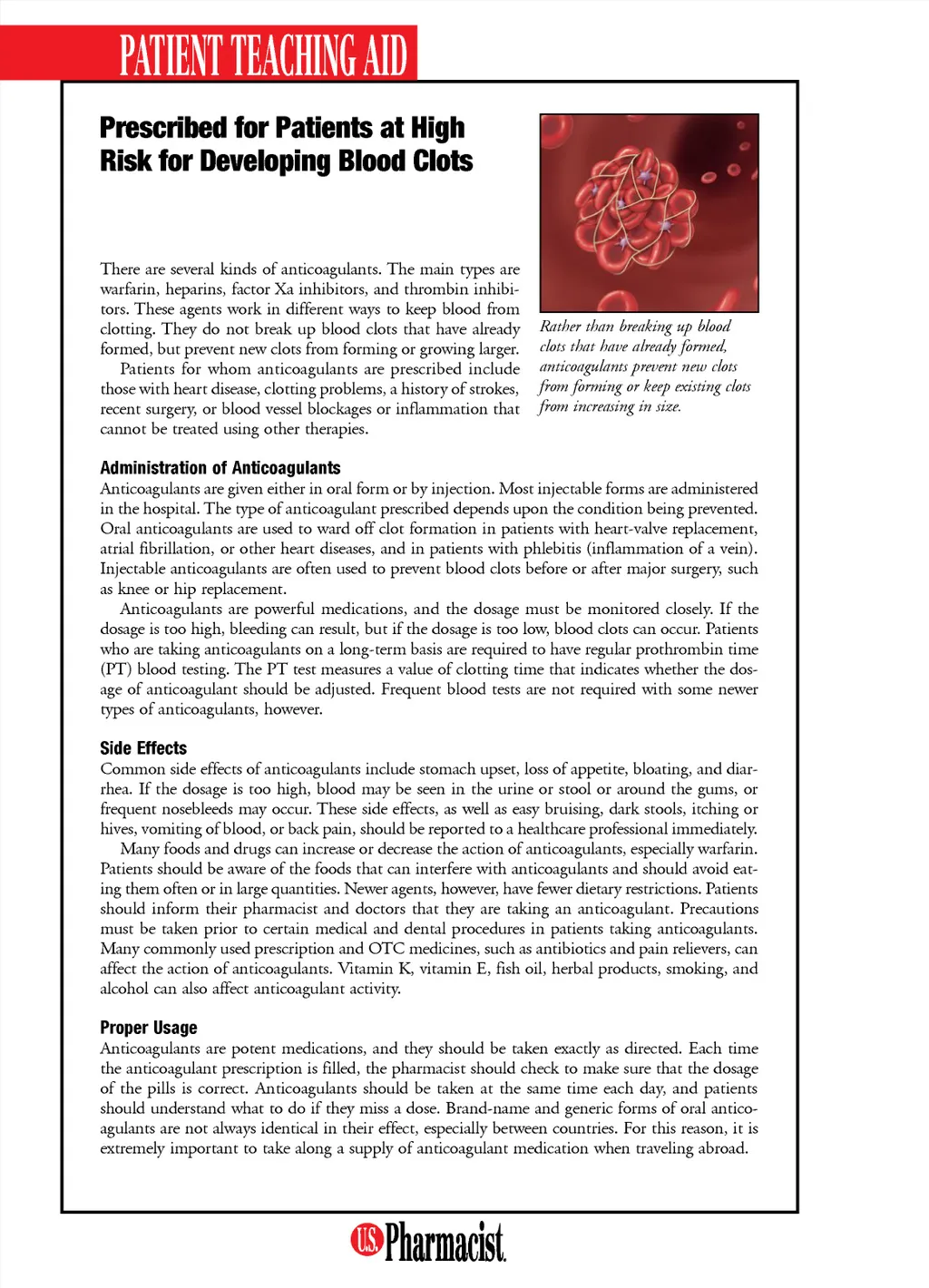 PATIENT TEACHING AID

Prescribed for Patients at High Risk for Developing Blood Clots

There are several kinds of anticoagulants. The main types are warfarin, heparins, factor Xa inhibitors, and thrombin inhibitors. These agents work in different ways to keep blood from clotting. They do not break up blood clots that have already formed, but prevent new clots from forming or growing larger.

Patients for whom anticoagulants are prescribed include those with heart disease, clotting problems, a history of strokes, recent surgery, or blood vessel blockages or inflammation that cannot be treated using other therapies.

Rather than breaking up blood clots that have already formed, anticoagulants prevent new clots from forming or keep existing clots from increasing in size.

Administration of Anticoagulants

Anticoagulants are given either in oral form or by injection. Most injectable forms are administered in the hospital. The type of anticoagulant prescribed depends upon the condition being prevented. Oral anticoagulants are used to ward off clot formation in patients with heart-valve replacement, atrial fibrillation, or other heart diseases, and in patients with phlebitis (inflammation of a vein). Injectable anticoagulants are often used to prevent blood clots before or after major surgery, such as knee or hip replacement.

Anticoagulants are powerful medications, and the dosage must be monitored closely. If the dosage is too high, bleeding can result, but if the dosage is too low, blood clots can occur. Patients who are taking anticoagulants on a long-term basis are required to have regular prothrombin time (PT) blood testing. The PT test measures a value of clotting time that indicates whether the dosage of anticoagulant should be adjusted. Frequent blood tests are not required with some newer types of anticoagulants, however.

Side Effects

Common side effects of anticoagulants include stomach upset, loss of appetite, bloating, and diarrhea. If the dosage is too high, blood may be seen in the urine or stool or around the gums, or frequent nosebleeds may occur. These side effects, as well as easy bruising, dark stools, itching or hives, vomiting of blood, or back pain, should be reported to a healthcare professional immediately.

Many foods and drugs can increase or decrease the action of anticoagulants, especially warfarin. Patients should be aware of the foods that can interfere with anticoagulants and should avoid eating them often or in large quantities. Newer agents, however, have fewer dietary restrictions. Patients should inform their pharmacist and doctors that they are taking an anticoagulant. Precautions must be taken prior to certain medical and dental procedures in patients taking anticoagulants. Many commonly used prescription and OTC medicines, such as antibiotics and pain relievers, can affect the action of anticoagulants. Vitamin K, vitamin E, fish oil, herbal products, smoking, and alcohol can also affect anticoagulant activity.

Proper Usage

Anticoagulants are potent medications, and they should be taken exactly as directed. Each time the anticoagulant prescription is filled, the pharmacist should check to make sure that the dosage of the pills is correct. Anticoagulants should be taken at the same time each day, and patients should understand what to do if they miss a dose. Brand-name and generic forms of oral anticoagulants are not always identical in their effect, especially between countries. For this reason, it is extremely important to take along a supply of anticoagulant medication when traveling abroad.

U.S. Pharmacist